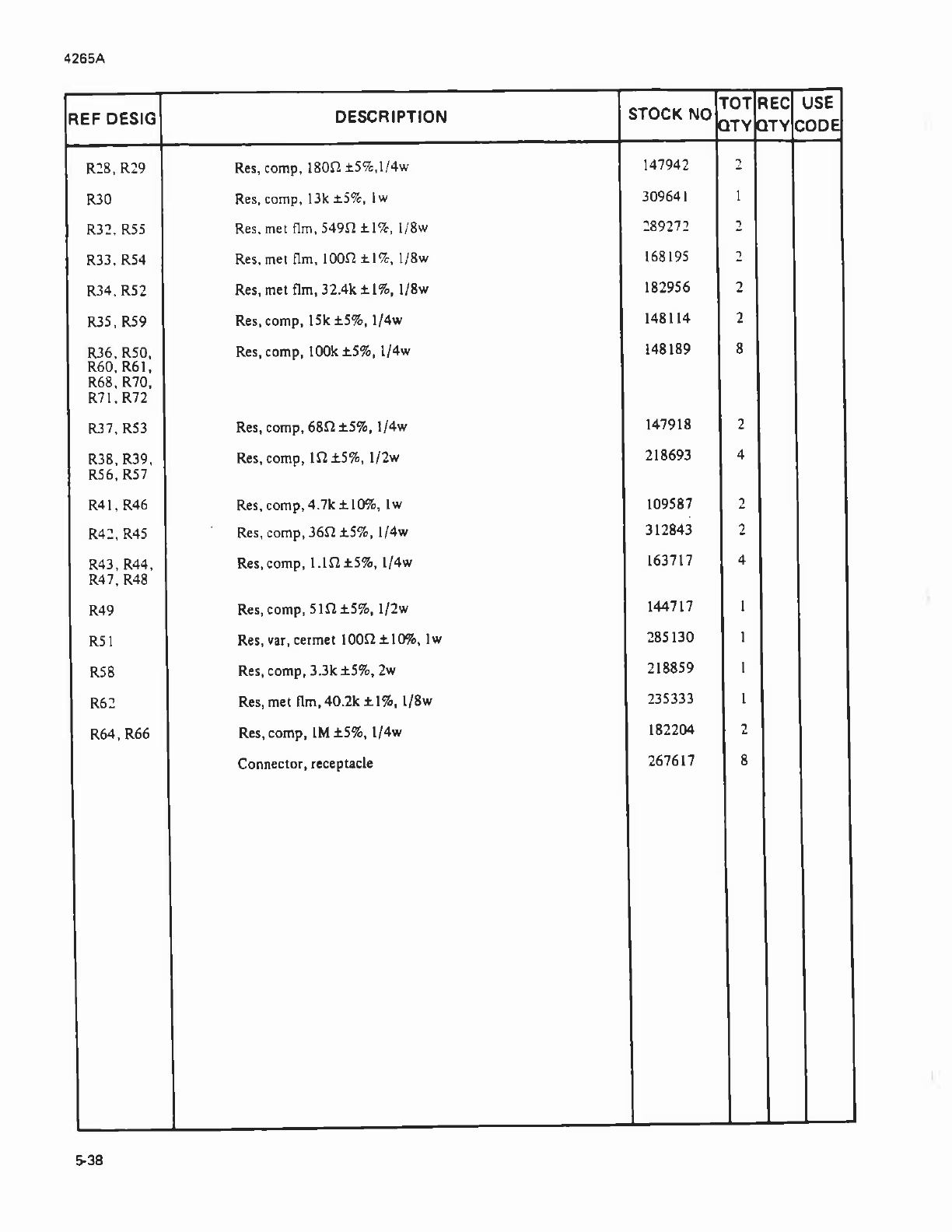 4265A

| REF DESIG | DESCRIPTION | STOCK NO | TOT QTY | REC QTY | USE CODE |
|---|---|---|---|---|---|
| R28, R29 | Res, comp, 180Ω ±5%,1/4w | 147942 | 2 | | |
| R30 | Res, comp, 13k ±5%, 1w | 309641 | 1 | | |
| R32, R55 | Res, met flm, 549Ω ±1%, 1/8w | 289272 | 2 | | |
| R33, R54 | Res, met flm, 100Ω ±1%, 1/8w | 168195 | 2 | | |
| R34, R52 | Res, met flm, 32.4k ±1%, 1/8w | 182956 | 2 | | |
| R35, R59 | Res, comp, 15k ±5%, 1/4w | 148114 | 2 | | |
| R36, R50, R60, R61, R68, R70, R71, R72 | Res, comp, 100k ±5%, 1/4w | 148189 | 8 | | |
| R37, R53 | Res, comp, 68Ω ±5%, 1/4w | 147918 | 2 | | |
| R38, R39, R56, R57 | Res, comp, 1Ω ±5%, 1/2w | 218693 | 4 | | |
| R41, R46 | Res, comp, 4.7k ±10%, 1w | 109587 | 2 | | |
| R42, R45 | Res, comp, 36Ω ±5%, 1/4w | 312843 | 2 | | |
| R43, R44, R47, R48 | Res, comp, 1.1Ω ±5%, 1/4w | 163717 | 4 | | |
| R49 | Res, comp, 51Ω ±5%, 1/2w | 144717 | 1 | | |
| R51 | Res, var, cermet 100Ω ±10%, 1w | 285130 | 1 | | |
| R58 | Res, comp, 3.3k ±5%, 2w | 218859 | 1 | | |
| R62 | Res, met flm, 40.2k ±1%, 1/8w | 235333 | 1 | | |
| R64, R66 | Res, comp, 1M ±5%, 1/4w | 182204 | 2 | | |
| | Connector, receptacle | 267617 | 8 | | |

5-38